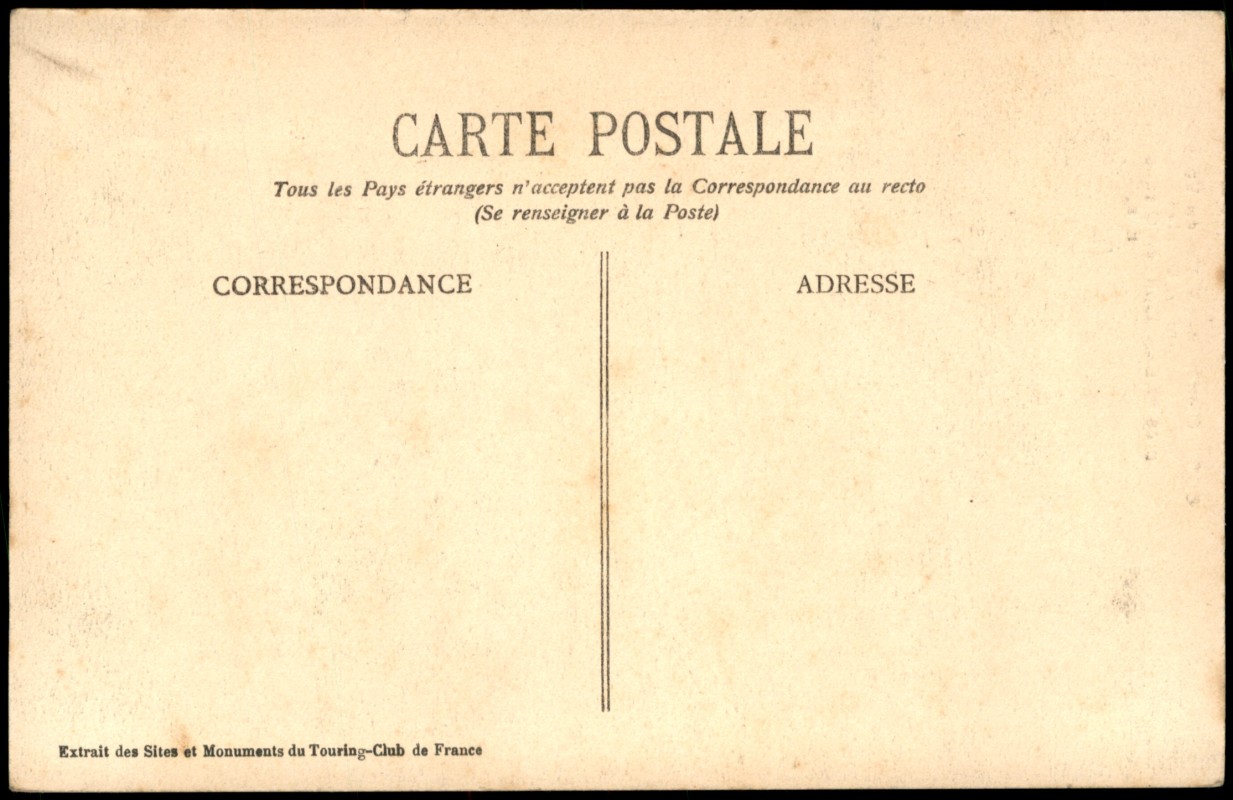 CARTE POSTALE

Tous les Pays étrangers n'acceptent pas la Correspondance au recto
(Se renseigner à la Poste)

CORRESPONDANCE

ADRESSE

Extrait des Sites et Monuments du Touring-Club de France